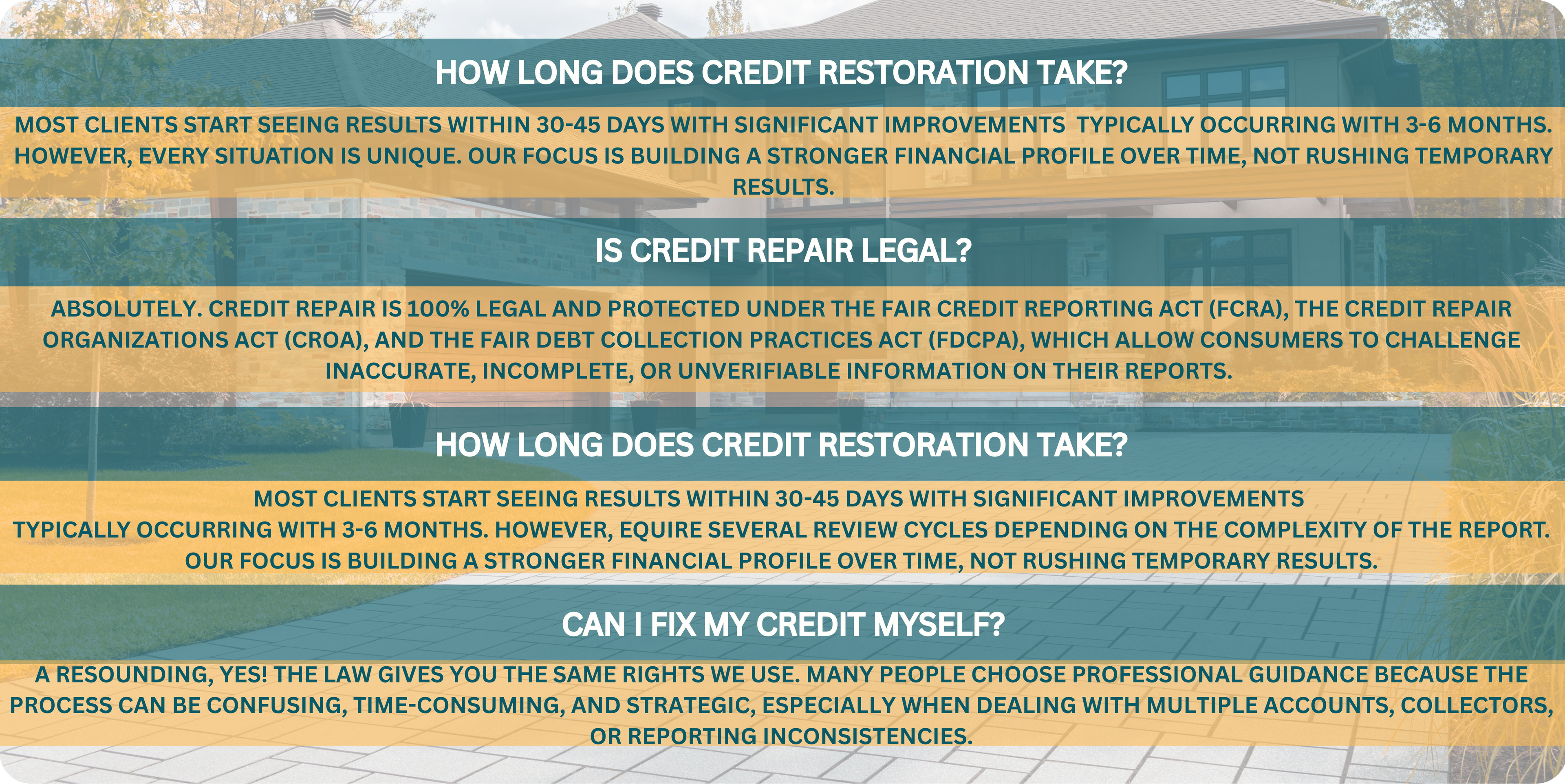 HOW LONG DOES CREDIT RESTORATION TAKE?

MOST CLIENTS START SEEING RESULTS WITHIN 30-45 DAYS WITH SIGNIFICANT IMPROVEMENTS TYPICALLY OCCURRING WITH 3-6 MONTHS. HOWEVER, EVERY SITUATION IS UNIQUE. OUR FOCUS IS BUILDING A STRONGER FINANCIAL PROFILE OVER TIME, NOT RUSHING TEMPORARY RESULTS.

IS CREDIT REPAIR LEGAL?

ABSOLUTELY. CREDIT REPAIR IS 100% LEGAL AND PROTECTED UNDER THE FAIR CREDIT REPORTING ACT (FCRA), THE CREDIT REPAIR ORGANIZATIONS ACT (CROA), AND THE FAIR DEBT COLLECTION PRACTICES ACT (FDCPA), WHICH ALLOW CONSUMERS TO CHALLENGE INACCURATE, INCOMPLETE, OR UNVERIFIABLE INFORMATION ON THEIR REPORTS.

HOW LONG DOES CREDIT RESTORATION TAKE?

MOST CLIENTS START SEEING RESULTS WITHIN 30-45 DAYS WITH SIGNIFICANT IMPROVEMENTS
TYPICALLY OCCURRING WITH 3-6 MONTHS. HOWEVER, EQUIRE SEVERAL REVIEW CYCLES DEPENDING ON THE COMPLEXITY OF THE REPORT.
OUR FOCUS IS BUILDING A STRONGER FINANCIAL PROFILE OVER TIME, NOT RUSHING TEMPORARY RESULTS.

CAN I FIX MY CREDIT MYSELF?

A RESOUNDING, YES! THE LAW GIVES YOU THE SAME RIGHTS WE USE. MANY PEOPLE CHOOSE PROFESSIONAL GUIDANCE BECAUSE THE PROCESS CAN BE CONFUSING, TIME-CONSUMING, AND STRATEGIC, ESPECIALLY WHEN DEALING WITH MULTIPLE ACCOUNTS, COLLECTORS, OR REPORTING INCONSISTENCIES.